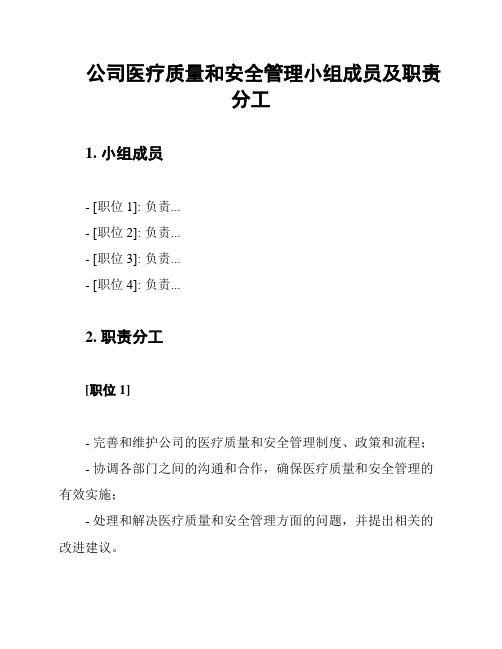 公司医疗质量和安全管理小组成员及职责分工

1. 小组成员

- [职位 1]: 负责...

- [职位 2]: 负责...

- [职位 3]: 负责...

- [职位 4]: 负责...

2. 职责分工

[职位 1]

- 完善和维护公司的医疗质量和安全管理制度、政策和流程；

- 协调各部门之间的沟通和合作，确保医疗质量和安全管理的有效实施；

- 处理和解决医疗质量和安全管理方面的问题，并提出相关的改进建议。